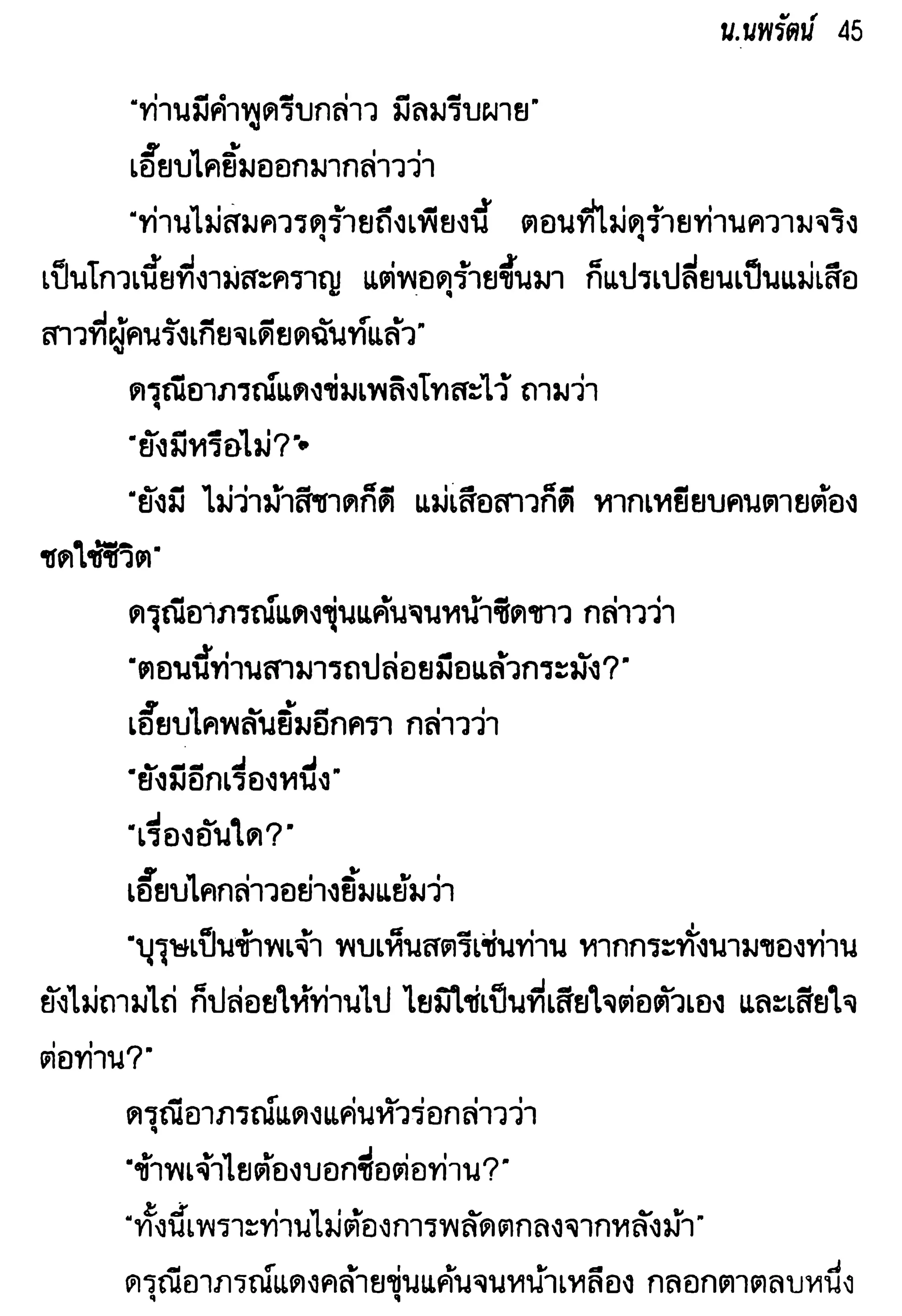 น.นพรัตน์ 45

"ท่านมีคำพูดรีบกล่าว มีลมรีบผาย"

เอี๊ยบไคยิ้มออกมากล่าวว่า

"ท่านไม่สมควรดุร้ายถึงเพียงนี้ ตอนที่ไม่ดุร้ายท่านความจริงเป็นโกวเนี้ยที่งามสะคราญ แต่พอดุร้ายขึ้นมา ก็แปรเปลี่ยนเป็นแม่เสือสาวที่ผู้คนรังเกียจเดียดฉันท์แล้ว"

ดรุณีอาภรณ์แดงข่มเพลิงโทสะไว้ ถามว่า

"ยังมีหรือไม่?"

"ยังมี ไม่ว่าม้าสีชาดก็ดี แม่เสือสาวก็ดี หากเหยียบคนตายต้องชดใช้ชีวิต"

ดรุณีอาภรณ์แดงขุ่นแค้นจนหน้าซีดขาว กล่าวว่า

"ตอนนี้ท่านสามารถปล่อยมือแล้วกระมัง?"

เอี๊ยบไคพลันยิ้มอีกครา กล่าวว่า

"ยังมีอีกเรื่องหนึ่ง"

"เรื่องอันใด?"

เอี๊ยบไคกล่าวอย่างยิ้มแย้มว่า

"บุรุษเป็นข้าพเจ้า พบเห็นสตรีเช่นท่าน หากกระทั่งนามของท่านยังไม่ถามไถ่ ก็ปล่อยให้ท่านไป ไยมิใช่เป็นที่เสียใจต่อตัวเอง และเสียใจต่อท่าน?"

ดรุณีอาภรณ์แดงแค่นหัวร่อกล่าวว่า

"ข้าพเจ้าไยต้องบอกชื่อต่อท่าน?"

"ทั้งนี้เพราะท่านไม่ต้องการพลัดตกลงจากหลังม้า"

ดรุณีอาภรณ์แดงคล้ายขุ่นแค้นจนหน้าเหลือง กลอกตาตลบหนึ่ง